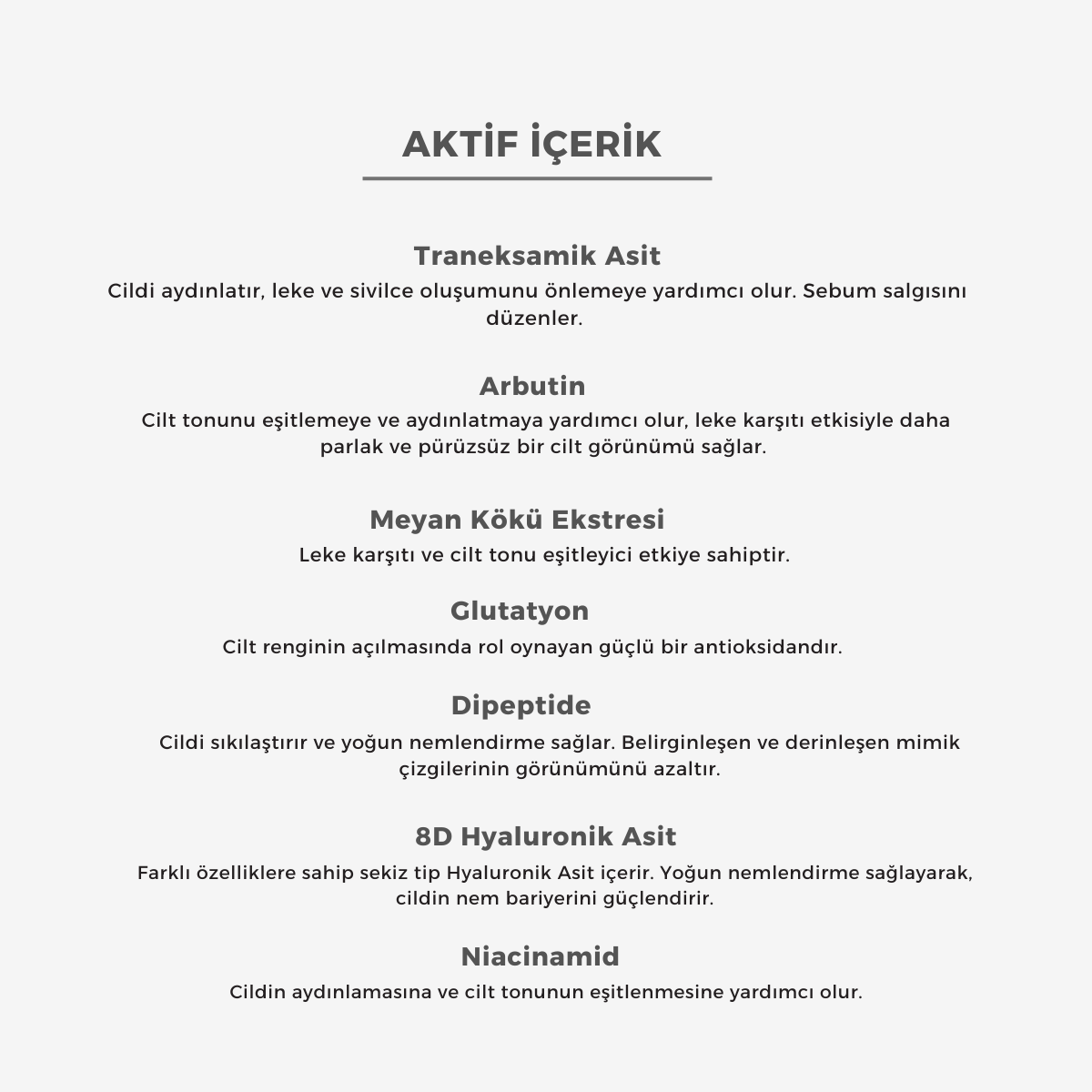 AKTİF İÇERİK

Traneksamik Asit
Cildi aydınlatır, leke ve sivilce oluşumunu önlemeye yardımcı olur. Sebum salgısını düzenler.

Arbutin
Cilt tonunu eşitlemeye ve aydınlatmaya yardımcı olur, leke karşıtı etkisiyle daha parlak ve pürüzsüz bir cilt görünümü sağlar.

Meyan Kökü Ekstresi
Leke karşıtı ve cilt tonu eşitleyici etkiye sahiptir.

Glutatyon
Cilt renginin açılmasında rol oynayan güçlü bir antioksidandır.

Dipeptide
Cildi sıkılaştırır ve yoğun nemlendirme sağlar. Belirginleşen ve derinleşen mimik çizgilerinin görünümünü azaltır.

8D Hyaluronik Asit
Farklı özelliklere sahip sekiz tip Hyaluronik Asit içerir. Yoğun nemlendirme sağlayarak, cildin nem bariyerini güçlendirir.

Niacinamid
Cildin aydınlamasına ve cilt tonunun eşitlenmesine yardımcı olur.